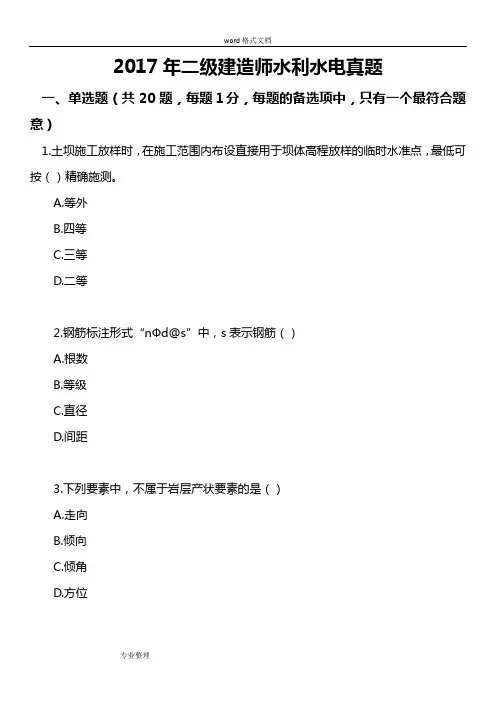 word 格式文档

2017 年二级建造师水利水电真题

一、单选题（共 20 题，每题 1 分，每题的备选项中，只有一个最符合题意）

1.土坝施工放样时，在施工范围内布设直接用于坝体高程放样的临时水准点，最低可按（ ）精确施测。

A.等外

B.四等

C.三等

D.二等

2.钢筋标注形式“nΦd@s”中，s 表示钢筋（ ）

A.根数

B.等级

C.直径

D.间距

3.下列要素中，不属于岩层产状要素的是（ ）

A.走向

B.倾向

C.倾角

D.方位

专业整理